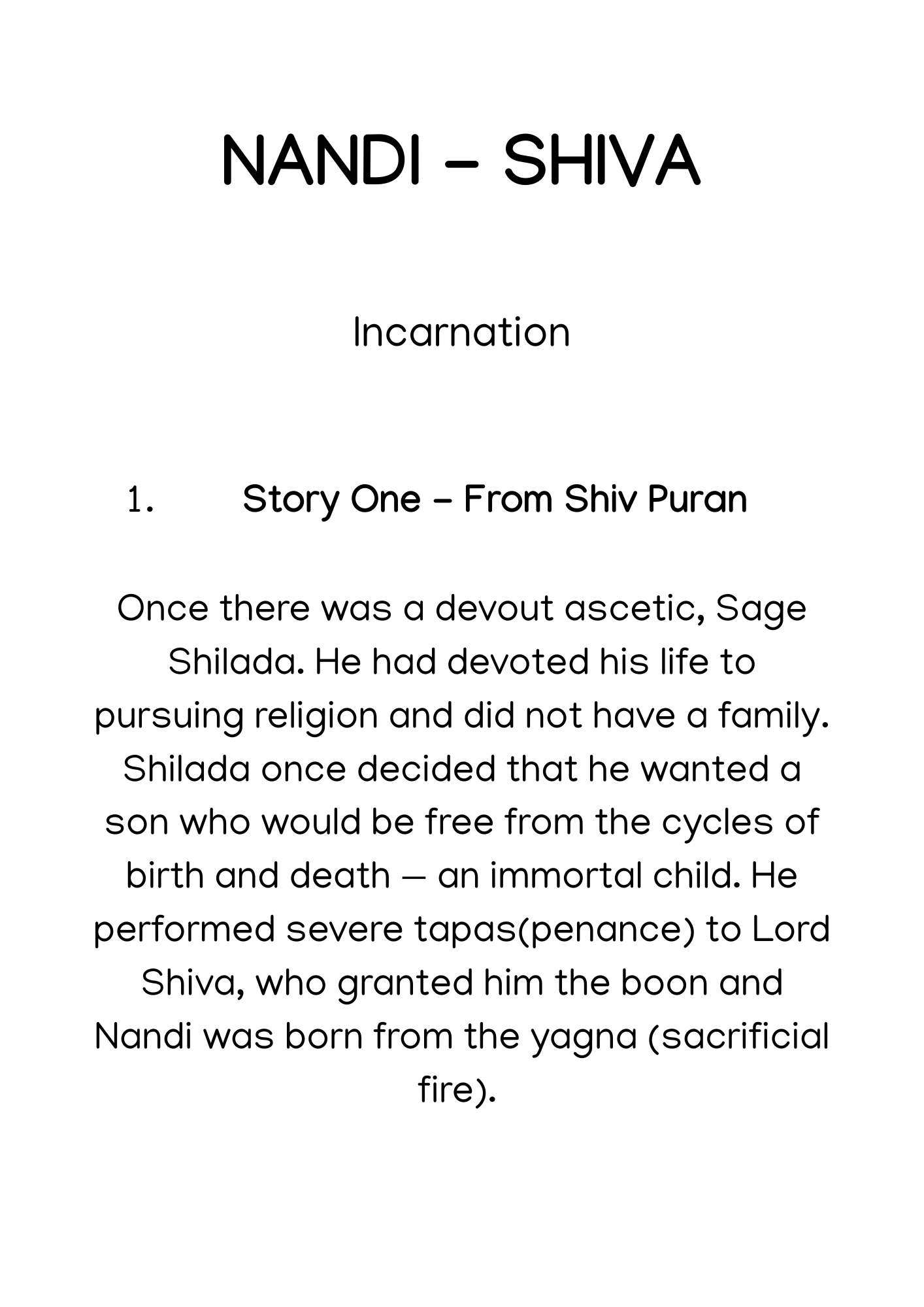 NANDI – SHIVA

Incarnation

1. Story One – From Shiv Puran

Once there was a devout ascetic, Sage Shilada. He had devoted his life to pursuing religion and did not have a family. Shilada once decided that he wanted a son who would be free from the cycles of birth and death — an immortal child. He performed severe tapas(penance) to Lord Shiva, who granted him the boon and Nandi was born from the yagna (sacrificial fire).